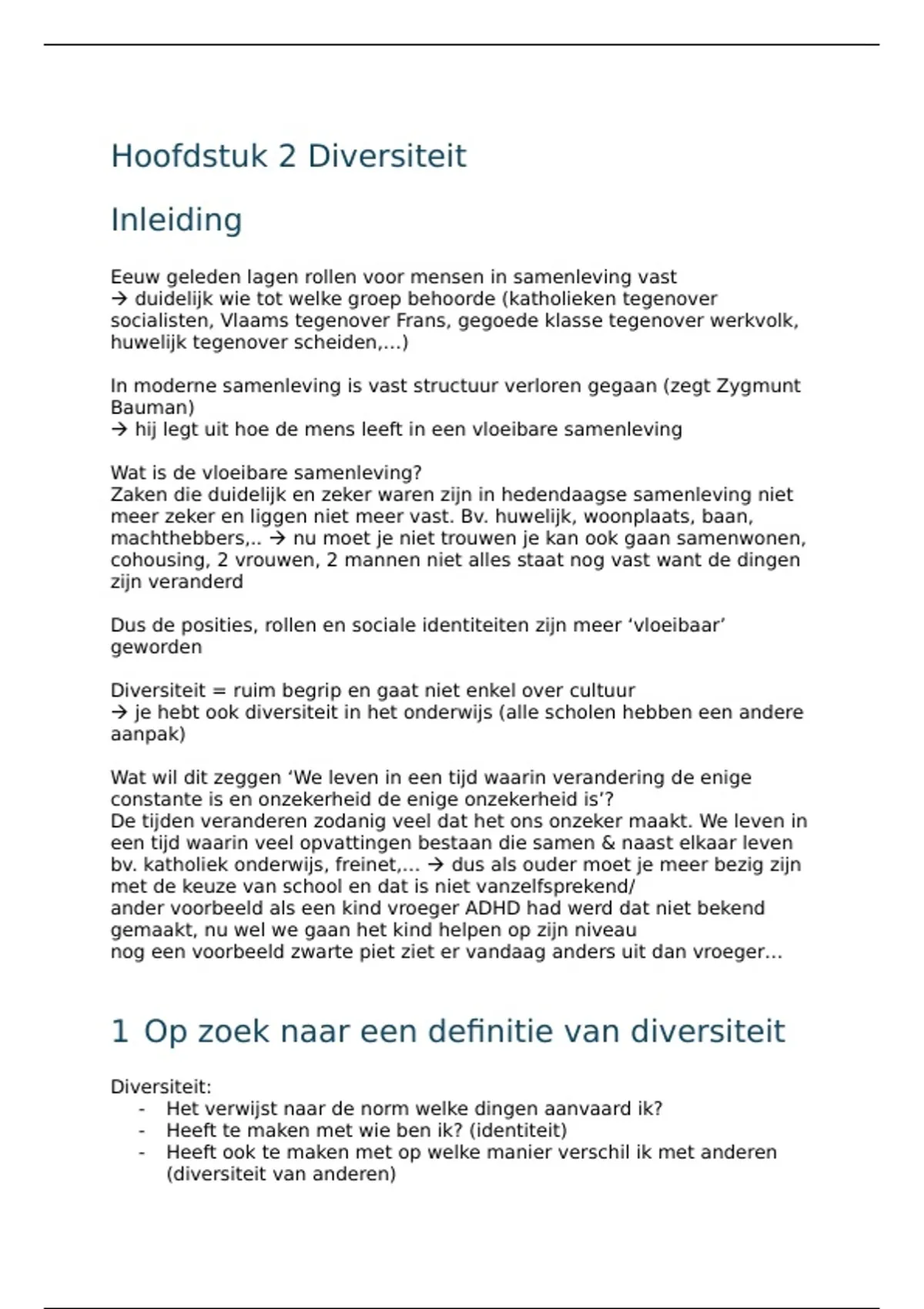 Hoofdstuk 2 Diversiteit

Inleiding

Eeuw geleden lagen rollen voor mensen in samenleving vast
→ duidelijk wie tot welke groep behoorde (katholieken tegenover socialisten, Vlaams tegenover Frans, gegoede klasse tegenover werkvolk, huwelijk tegenover scheiden,...)

In moderne samenleving is vast structuur verloren gegaan (zegt Zygmunt Bauman)
→ hij legt uit hoe de mens leeft in een vloeibare samenleving

Wat is de vloeibare samenleving?
Zaken die duidelijk en zeker waren zijn in hedendaagse samenleving niet meer zeker en liggen niet meer vast. Bv. huwelijk, woonplaats, baan, machthebbers,.. → nu moet je niet trouwen je kan ook gaan samenwonen, cohousing, 2 vrouwen, 2 mannen niet alles staat nog vast want de dingen zijn veranderd

Dus de posities, rollen en sociale identiteiten zijn meer 'vloeibaar' geworden

Diversiteit = ruim begrip en gaat niet enkel over cultuur
→ je hebt ook diversiteit in het onderwijs (alle scholen hebben een andere aanpak)

Wat wil dit zeggen 'We leven in een tijd waarin verandering de enige constante is en onzekerheid de enige onzekerheid is'?
De tijden veranderen zodanig veel dat het ons onzeker maakt. We leven in een tijd waarin veel opvattingen bestaan die samen & naast elkaar leven bv. katholiek onderwijs, freinet,... → dus als ouder moet je meer bezig zijn met de keuze van school en dat is niet vanzelfsprekend/
ander voorbeeld als een kind vroeger ADHD had werd dat niet bekend gemaakt, nu wel we gaan het kind helpen op zijn niveau
nog een voorbeeld zwarte piet ziet er vandaag anders uit dan vroeger...

1 Op zoek naar een definitie van diversiteit

Diversiteit:
- Het verwijst naar de norm welke dingen aanvaard ik?
- Heeft te maken met wie ben ik? (identiteit)
- Heeft ook te maken met op welke manier verschil ik met anderen (diversiteit van anderen)